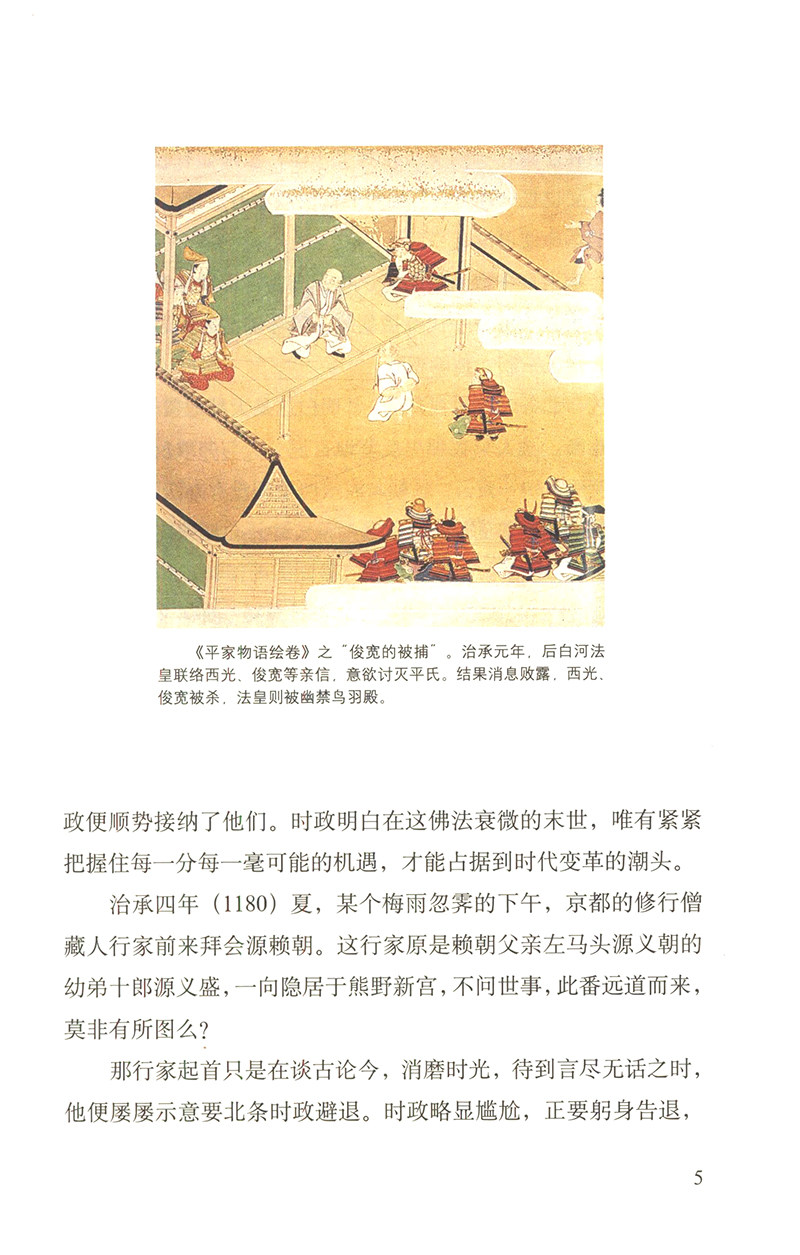 《平家物语绘卷》之“俊宽的被捕”。治承元年，后白河法皇联络西光、俊宽等亲信，意欲讨灭平氏。结果消息败露，西光、俊宽被杀，法皇则被幽禁鸟羽殿。

政便顺势接纳了他们。时政明白在这佛法衰微的末世，唯有紧紧把握住每一分每一毫可能的机遇，才能占据到时代变革的潮头。

治承四年（1180）夏，某个梅雨忽霁的下午，京都的修行僧藏人行家前来拜会源赖朝。这行家原是赖朝父亲左马头源义朝的幼弟十郎源义盛，一向隐居于熊野新宫，不问世事，此番远道而来，莫非有所图么？

那行家起首只是在谈古论今，消磨时光，待到言尽无话之时，他便屡屡示意要北条时政避退。时政略显尴尬，正要躬身告退，

5